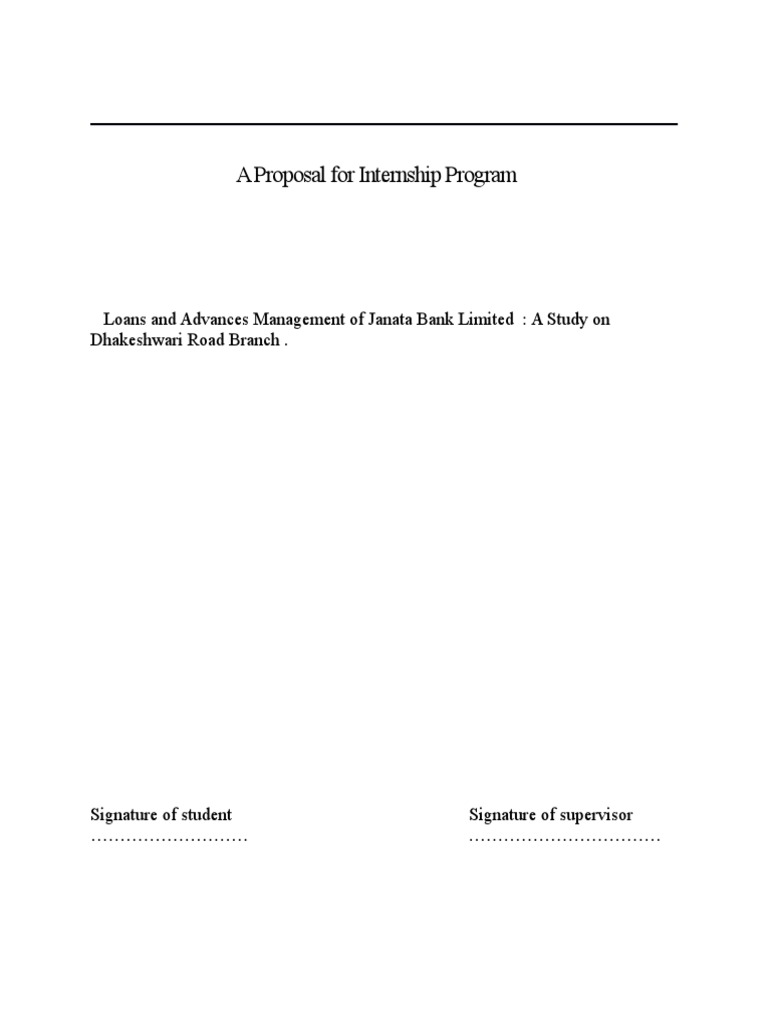 A Proposal for Internship Program

Loans and Advances Management of Janata Bank Limited : A Study on Dhakeshwari Road Branch .

Signature of student
………………………

Signature of supervisor
……………………………